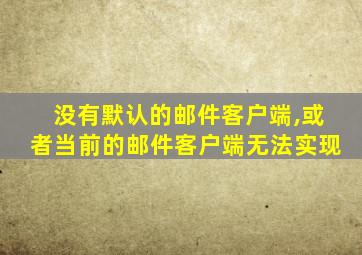 没有默认的邮件客户端,或者当前的邮件客户端无法实现